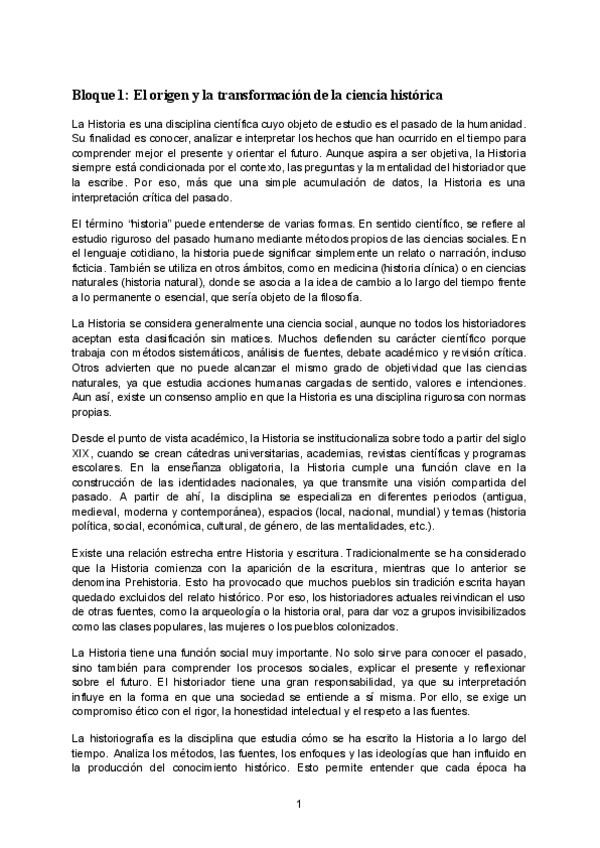 Bloque 1: El origen y la transformación de la ciencia histórica

La Historia es una disciplina científica cuyo objeto de estudio es el pasado de la humanidad. Su finalidad es conocer, analizar e interpretar los hechos que han ocurrido en el tiempo para comprender mejor el presente y orientar el futuro. Aunque aspira a ser objetiva, la Historia siempre está condicionada por el contexto, las preguntas y la mentalidad del historiador que la escribe. Por eso, más que una simple acumulación de datos, la Historia es una interpretación crítica del pasado.

El término "historia" puede entenderse de varias formas. En sentido científico, se refiere al estudio riguroso del pasado humano mediante métodos propios de las ciencias sociales. En el lenguaje cotidiano, la historia puede significar simplemente un relato o narración, incluso ficticia. También se utiliza en otros ámbitos, como en medicina (historia clínica) o en ciencias naturales (historia natural), donde se asocia a la idea de cambio a lo largo del tiempo frente a lo permanente o esencial, que sería objeto de la filosofía.

La Historia se considera generalmente una ciencia social, aunque no todos los historiadores aceptan esta clasificación sin matices. Muchos defienden su carácter científico porque trabaja con métodos sistemáticos, análisis de fuentes, debate académico y revisión crítica. Otros advierten que no puede alcanzar el mismo grado de objetividad que las ciencias naturales, ya que estudia acciones humanas cargadas de sentido, valores e intenciones. Aun así, existe un consenso amplio en que la Historia es una disciplina rigurosa con normas propias.

Desde el punto de vista académico, la Historia se institucionaliza sobre todo a partir del siglo XIX, cuando se crean cátedras universitarias, academias, revistas científicas y programas escolares. En la enseñanza obligatoria, la Historia cumple una función clave en la construcción de las identidades nacionales, ya que transmite una visión compartida del pasado. A partir de ahí, la disciplina se especializa en diferentes periodos (antigua, medieval, moderna y contemporánea), espacios (local, nacional, mundial) y temas (historia política, social, económica, cultural, de género, de las mentalidades, etc.).

Existe una relación estrecha entre Historia y escritura. Tradicionalmente se ha considerado que la Historia comienza con la aparición de la escritura, mientras que lo anterior se denomina Prehistoria. Esto ha provocado que muchos pueblos sin tradición escrita hayan quedado excluidos del relato histórico. Por eso, los historiadores actuales reivindican el uso de otras fuentes, como la arqueología o la historia oral, para dar voz a grupos invisibilizados como las clases populares, las mujeres o los pueblos colonizados.

La Historia tiene una función social muy importante. No solo sirve para conocer el pasado, sino también para comprender los procesos sociales, explicar el presente y reflexionar sobre el futuro. El historiador tiene una gran responsabilidad, ya que su interpretación influye en la forma en que una sociedad se entiende a sí misma. Por ello, se exige un compromiso ético con el rigor, la honestidad intelectual y el respeto a las fuentes.

La historiografía es la disciplina que estudia cómo se ha escrito la Historia a lo largo del tiempo. Analiza los métodos, las fuentes, los enfoques y las ideologías que han influido en la producción del conocimiento histórico. Esto permite entender que cada época ha

1